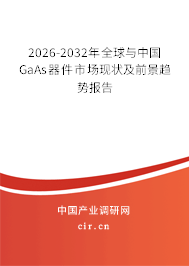 2026-2032年全球与中国GaAs器件市场现状及前景趋势报告

中国产业调研网

cir.cn